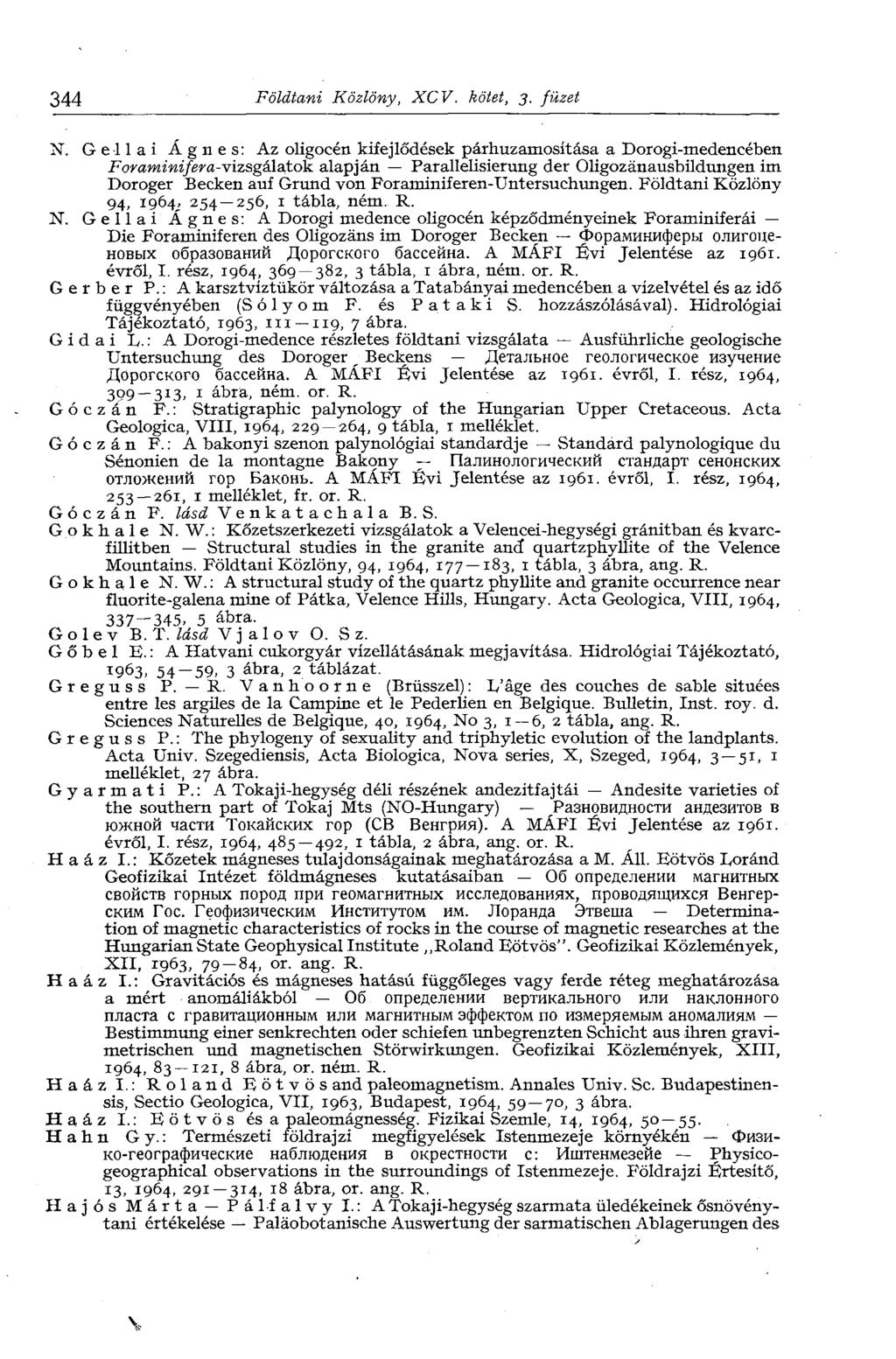 344 Földtani Közlöny, XCV. kötet, 3. füzet

N. Gellai Ágnes: Az oligocén kifejlődések párhuzamosítása a Dorogi-medencében Foraminifera-vizsgálatok alapján — Parallelisierung der Oligozänausbildungen im Doroger Becken auf Grund von Foraminiferen-Untersuchungen. Földtani Közlöny 94, 1964, 254—256, 1 tábla, ném. R.

N. Gellai Ágnes: A Dorogi medence oligocén képződményeinek Foraminiferái — Die Foraminiferen des Oligozäns im Doroger Becken — Фораминиферы олигоценовых образований Дорогского бассейна. A MÁFI Évi Jelentése az 1961. évről, I. rész, 1964, 369—382, 3 tábla, 1 ábra, ném. or. R.

Gerber P.: A karsztvíztükör változása a Tatabányai medencében a vízelvétel és az idő függvényében (Sólyom F. és Pataki S. hozzászólásával). Hidrológiai Tájékoztató, 1963, 111—119, 7 ábra.

Gidai L.: A Dorogi-medence részletes földtani vizsgálata — Ausführliche geologische Untersuchung des Doroger Beckens — Детальное геологическое изучение Дорогского бассейна. A MÁFI Évi Jelentése az 1961. évről, I. rész, 1964, 309—313, 1 ábra, ném. or. R.

Góczán F.: Stratigraphic palynology of the Hungarian Upper Cretaceous. Acta Geologica, VIII, 1964, 229—264, 9 tábla, 1 melléklet.

Góczán F.: A bakonyi szenon palynológiai standardje — Standard palynologique du Sénonien de la montagne Bakony — Палинологический стандарт сенонских отложений гор Баконь. A MÁFI Évi Jelentése az 1961. évről, I. rész, 1964, 253—261, 1 melléklet, fr. or. R.

Góczán F. lásd Venkatachala B. S.

Gokhale N. W.: Kőzetszerkezeti vizsgálatok a Velencei-hegységi gránitban és kvarcfillitben — Structural studies in the granite and quartzphyllite of the Velence Mountains. Földtani Közlöny, 94, 1964, 177—183, 1 tábla, 3 ábra, ang. R.

Gokhale N. W.: A structural study of the quartz phyllite and granite occurrence near fluorite-galena mine of Pátka, Velence Hills, Hungary. Acta Geologica, VIII, 1964, 337—345, 5 ábra.

Golev B. T. lásd Vjalov O. Sz.

Gőbel E.: A Hatvani cukorgyár vízellátásának megjavítása. Hidrológiai Tájékoztató, 1963, 54—59, 3 ábra, 2 táblázat.

Greguss P. — R. Vanhoorne (Brüsszel): L'âge des couches de sable situées entre les argiles de la Campine et le Pederlien en Belgique. Bulletin, Inst. roy. d. Sciences Naturelles de Belgique, 40, 1964, No 3, 1—6, 2 tábla, ang. R.

Greguss P.: The phylogeny of sexuality and triphyletic evolution of the landplants. Acta Univ. Szegediensis, Acta Biologica, Nova series, X, Szeged, 1964, 3—51, 1 melléklet, 27 ábra.

Gyarmati P.: A Tokaji-hegység déli részének andezitfajtái — Andesite varieties of the southern part of Tokaj Mts (NO-Hungary) — Разновидности андезитов в южной части Токайских гор (СВ Венгрия). A MÁFI Évi Jelentése az 1961. évről, I. rész, 1964, 485—492, 1 tábla, 2 ábra, ang. or. R.

Haáz I.: Kőzetek mágneses tulajdonságainak meghatározása a M. Áll. Eötvös Loránd Geofizikai Intézet földmágneses kutatásaiban — Об определении магнитных свойств горных пород при геомагнитных исследованиях, проводящихся Венгерским Гос. Геофизическим Институтом им. Лоранда Этвеша — Determination of magnetic characteristics of rocks in the course of magnetic researches at the Hungarian State Geophysical Institute „Roland Eötvös". Geofizikai Közlemények, XII, 1963, 79—84, or. ang. R.

Haáz I.: Gravitációs és mágneses hatású függőleges vagy ferde réteg meghatározása a mért anomáliákból — Об определении вертикального или наклонного пласта с гравитационным или магнитным эффектом по измеряемым аномалиям — Bestimmung einer senkrechten oder schiefen unbegrenzten Schicht aus ihren gravimetrischen und magnetischen Störwirkungen. Geofizikai Közlemények, XIII, 1964, 83—121, 8 ábra, or. ném. R.

Haáz I.: Roland Eötvös and paleomagnetism. Annales Univ. Sc. Budapestinensis, Sectio Geologica, VII, 1963, Budapest, 1964, 59—70, 3 ábra.

Haáz I.: Eötvös és a paleomágnesség. Fizikai Szemle, 14, 1964, 50—55.

Hahn Gy.: Természeti földrajzi megfigyelések Istenmezeje környékén — Физико-географические наблюдения в окрестности с: Иштенмезейе — Physicogeographical observations in the surroundings of Istenmezeje. Földrajzi Értesítő, 13, 1964, 291—314, 18 ábra, or. ang. R.

Hajós Márta — Pálfalvy I.: A Tokaji-hegység szarmata üledékeinek ősnövénytani értékelése — Paläobotanische Auswertung der sarmatischen Ablagerungen des